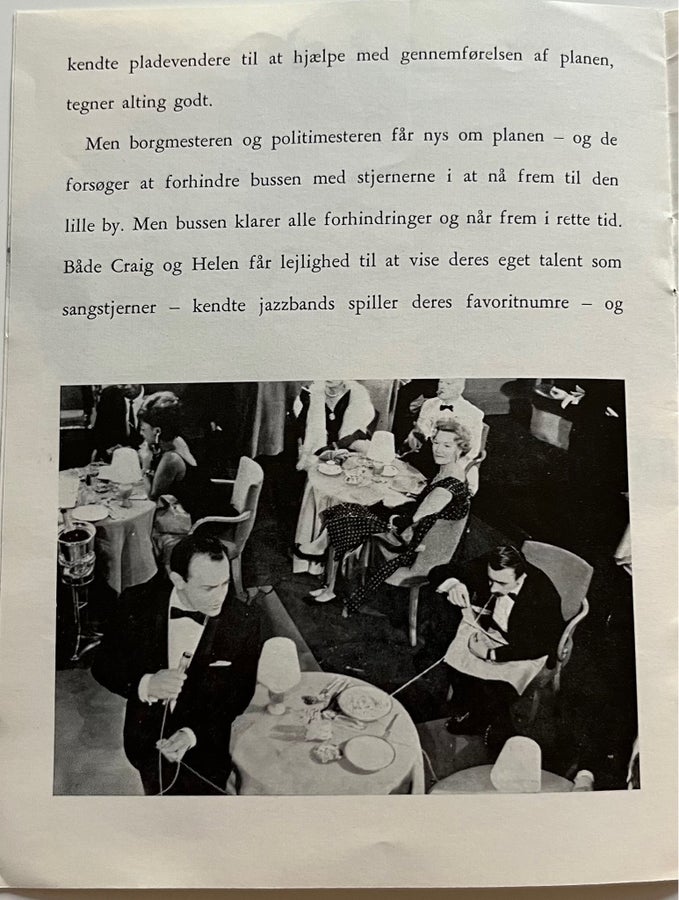 kendte pladevendere til at hjælpe med gennemførelsen af planen, tegner alting godt.

Men borgmesteren og politimesteren får nys om planen – og de forsøger at forhindre bussen med stjernerne i at nå frem til den lille by. Men bussen klarer alle forhindringer og når frem i rette tid. Både Craig og Helen får lejlighed til at vise deres eget talent som sangstjerner – kendte jazzbands spiller deres favoritnumre – og